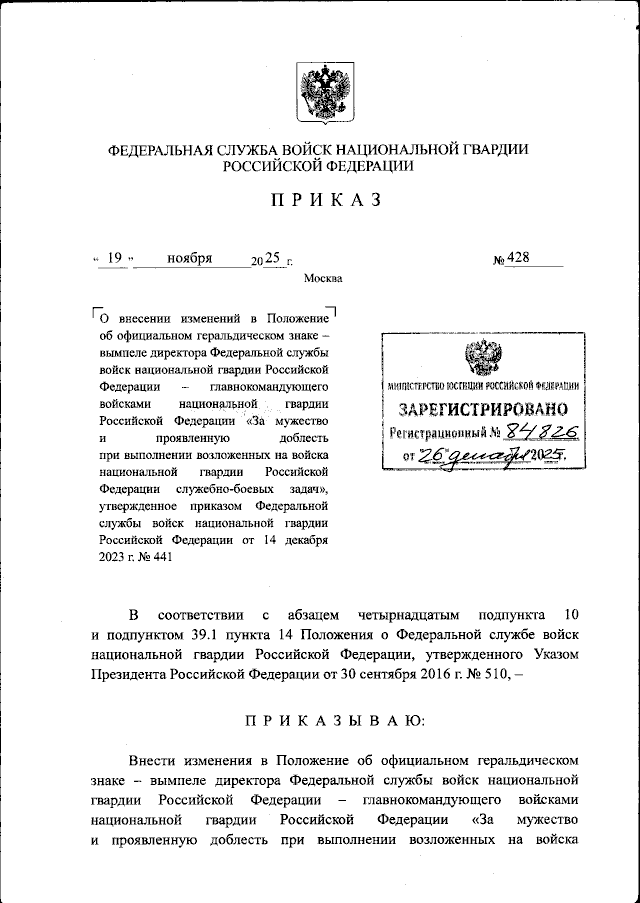 ФЕДЕРАЛЬНАЯ СЛУЖБА ВОЙСК НАЦИОНАЛЬНОЙ ГВАРДИИ РОССИЙСКОЙ ФЕДЕРАЦИИ

ПРИКАЗ

« 19 » ноября 2025 г. № 428

Москва

О внесении изменений в Положение об официальном геральдическом знаке – вымпеле директора Федеральной службы войск национальной гвардии Российской Федерации – главнокомандующего войсками национальной гвардии Российской Федерации «За мужество и проявленную доблесть при выполнении возложенных на войска национальной гвардии Российской Федерации служебно-боевых задач», утвержденное приказом Федеральной службы войск национальной гвардии Российской Федерации от 14 декабря 2023 г. № 441

МИНИСТЕРСТВО ЮСТИЦИИ РОССИЙСКОЙ ФЕДЕРАЦИИ
ЗАРЕГИСТРИРОВАНО
Регистрационный № 84826
от 26 декабря 2025.

В соответствии с абзацем четырнадцатым подпункта 10 и подпунктом 39.1 пункта 14 Положения о Федеральной службе войск национальной гвардии Российской Федерации, утвержденного Указом Президента Российской Федерации от 30 сентября 2016 г. № 510, –

ПРИКАЗЫВАЮ:

Внести изменения в Положение об официальном геральдическом знаке – вымпеле директора Федеральной службы войск национальной гвардии Российской Федерации – главнокомандующего войсками национальной гвардии Российской Федерации «За мужество и проявленную доблесть при выполнении возложенных на войска